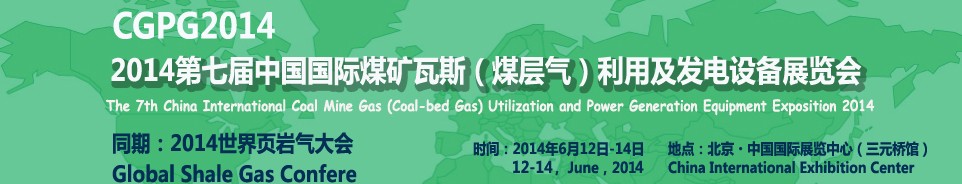 CGPG2014
2014第七届中国国际煤矿瓦斯（煤层气）利用及发电设备展览会
The 7th China International Coal Mine Gas (Coal-bed Gas) Utilization and Power Generation Equipment Exposition 2014

同期：2014世界页岩气大会
Global Shale Gas Confere

时间：2014年6月12日-14日
12-14，June，2014

地点：北京·中国国际展览中心（三元桥馆）
China International Exhibition Center